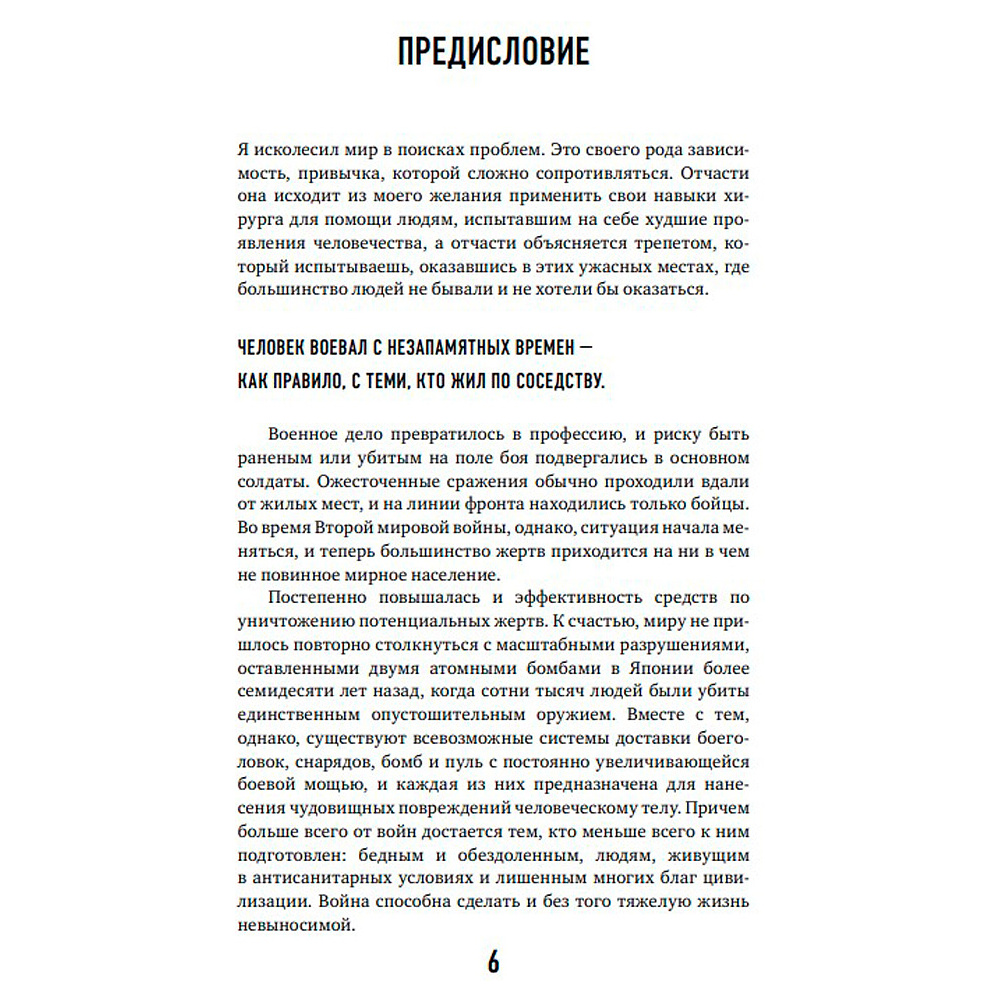 ПРЕДИСЛОВИЕ

Я исколесил мир в поисках проблем. Это своего рода зависимость, привычка, которой сложно сопротивляться. Отчасти она исходит из моего желания применить свои навыки хирурга для помощи людям, испытавшим на себе худшие проявления человечества, а отчасти объясняется трепетом, который испытываешь, оказавшись в этих ужасных местах, где большинство людей не бывали и не хотели бы оказаться.

ЧЕЛОВЕК ВОЕВАЛ С НЕЗАПАМЯТНЫХ ВРЕМЕН — КАК ПРАВИЛО, С ТЕМИ, КТО ЖИЛ ПО СОСЕДСТВУ.

Военное дело превратилось в профессию, и риску быть раненым или убитым на поле боя подвергались в основном солдаты. Ожесточенные сражения обычно проходили вдали от жилых мест, и на линии фронта находились только бойцы. Во время Второй мировой войны, однако, ситуация начала меняться, и теперь большинство жертв приходится на ни в чем не повинное мирное население.

Постепенно повышалась и эффективность средств по уничтожению потенциальных жертв. К счастью, миру не пришлось повторно столкнуться с масштабными разрушениями, оставленными двумя атомными бомбами в Японии более семидесяти лет назад, когда сотни тысяч людей были убиты единственным опустошительным оружием. Вместе с тем, однако, существуют всевозможные системы доставки боеголовок, снарядов, бомб и пуль с постоянно увеличивающейся боевой мощью, и каждая из них предназначена для нанесения чудовищных повреждений человеческому телу. Причем больше всего от войн достается тем, кто меньше всего к ним подготовлен: бедным и обездоленным, людям, живущим в антисанитарных условиях и лишенным многих благ цивилизации. Война способна сделать и без того тяжелую жизнь невыносимой.

6